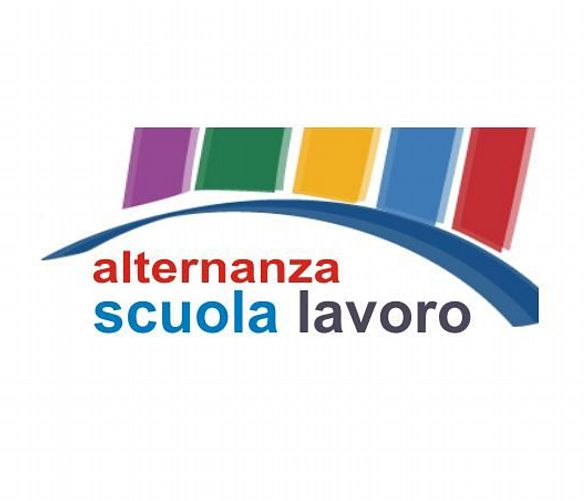 alternanza
scuola lavoro